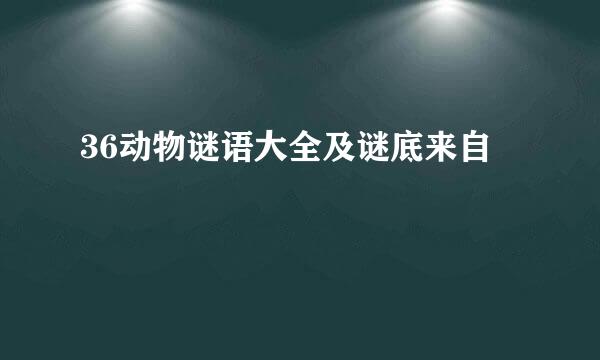 36动物谜语大全及谜底来自